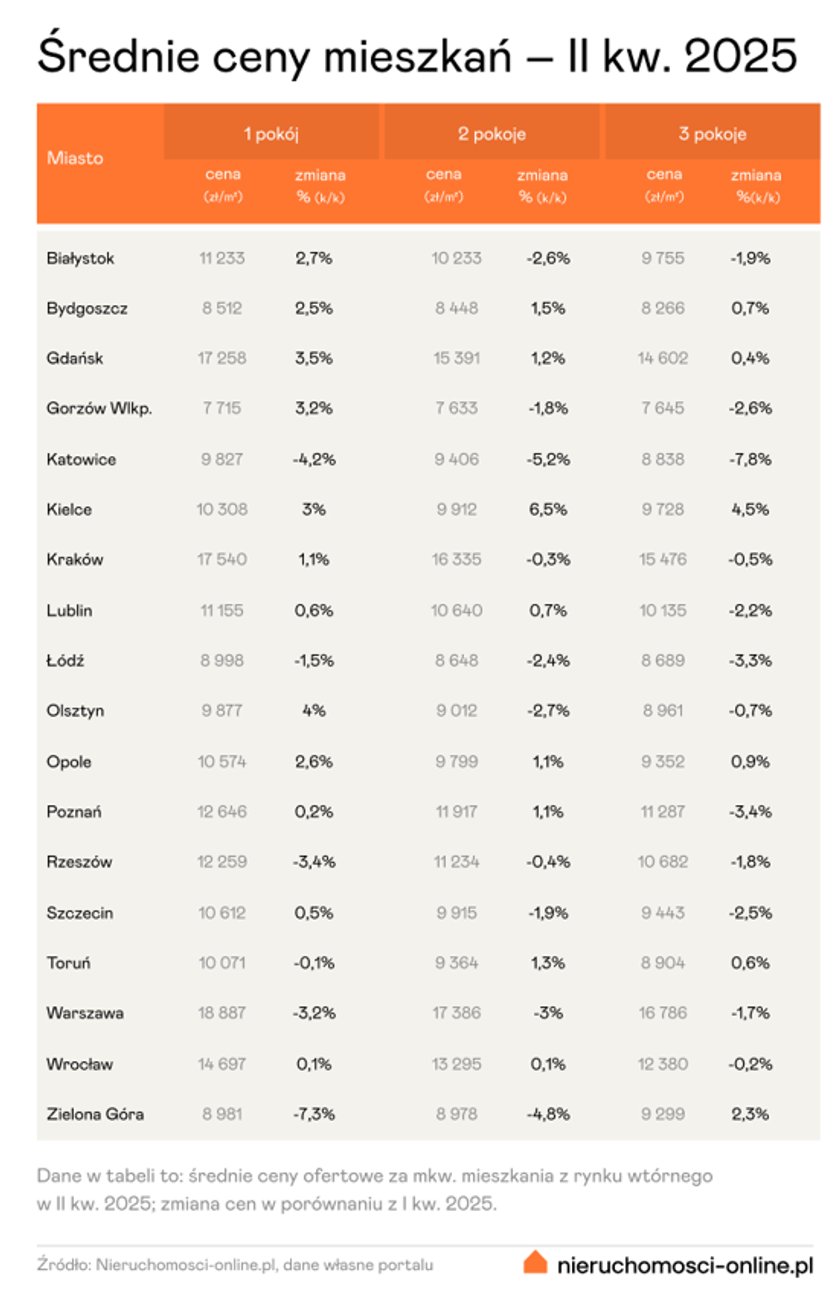 Średnie ceny mieszkań – II kw. 2025

| Miasto | 1 pokój cena (zł/m²) | 1 pokój zmiana % (k/k) | 2 pokoje cena (zł/m²) | 2 pokoje zmiana % (k/k) | 3 pokoje cena (zł/m²) | 3 pokoje zmiana %(k/k) |
|---|---|---|---|---|---|---|
| Białystok | 11 233 | 2,7% | 10 233 | -2,6% | 9 755 | -1,9% |
| Bydgoszcz | 8 512 | 2,5% | 8 448 | 1,5% | 8 266 | 0,7% |
| Gdańsk | 17 258 | 3,5% | 15 391 | 1,2% | 14 602 | 0,4% |
| Gorzów Wlkp. | 7 715 | 3,2% | 7 633 | -1,8% | 7 645 | -2,6% |
| Katowice | 9 827 | -4,2% | 9 406 | -5,2% | 8 838 | -7,8% |
| Kielce | 10 308 | 3% | 9 912 | 6,5% | 9 728 | 4,5% |
| Kraków | 17 540 | 1,1% | 16 335 | -0,3% | 15 476 | -0,5% |
| Lublin | 11 155 | 0,6% | 10 640 | 0,7% | 10 135 | -2,2% |
| Łódź | 8 998 | -1,5% | 8 648 | -2,4% | 8 689 | -3,3% |
| Olsztyn | 9 877 | 4% | 9 012 | -2,7% | 8 961 | -0,7% |
| Opole | 10 574 | 2,6% | 9 799 | 1,1% | 9 352 | 0,9% |
| Poznań | 12 646 | 0,2% | 11 917 | 1,1% | 11 287 | -3,4% |
| Rzeszów | 12 259 | -3,4% | 11 234 | -0,4% | 10 682 | -1,8% |
| Szczecin | 10 612 | 0,5% | 9 915 | -1,9% | 9 443 | -2,5% |
| Toruń | 10 071 | -0,1% | 9 364 | 1,3% | 8 904 | 0,6% |
| Warszawa | 18 887 | -3,2% | 17 386 | -3% | 16 786 | -1,7% |
| Wrocław | 14 697 | 0,1% | 13 295 | 0,1% | 12 380 | -0,2% |
| Zielona Góra | 8 981 | -7,3% | 8 978 | -4,8% | 9 299 | 2,3% |

Dane w tabeli to: średnie ceny ofertowe za mkw. mieszkania z rynku wtórnego w II kw. 2025; zmiana cen w porównaniu z I kw. 2025.

Źródło: Nieruchomosci-online.pl, dane własne portalu

nieruchomosci-online.pl